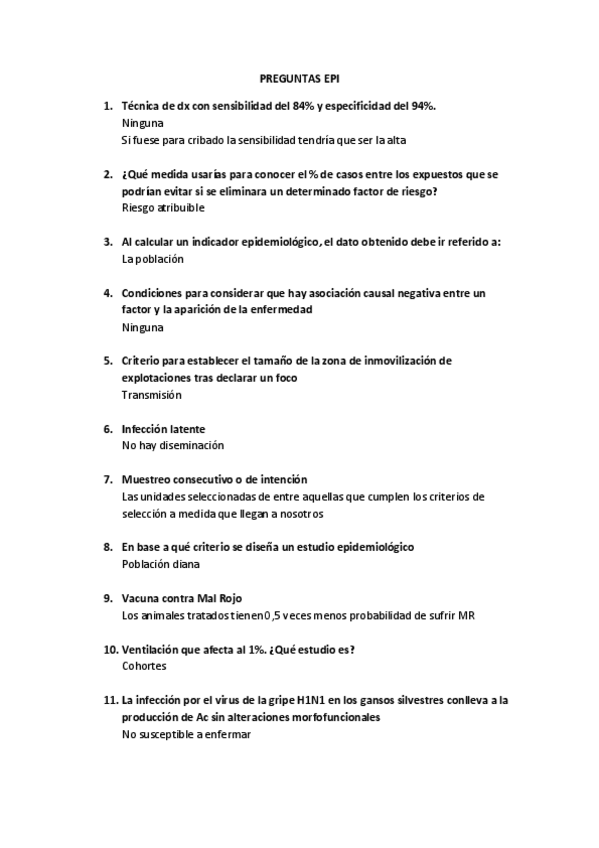 PREGUNTAS EPI

1. Técnica de dx con sensibilidad del 84% y especificidad del 94%.
Ninguna
Si fuese para cribado la sensibilidad tendría que ser la alta

2. ¿Qué medida usarías para conocer el % de casos entre los expuestos que se podrían evitar si se eliminara un determinado factor de riesgo?
Riesgo atribuible

3. Al calcular un indicador epidemiológico, el dato obtenido debe ir referido a:
La población

4. Condiciones para considerar que hay asociación causal negativa entre un factor y la aparición de la enfermedad
Ninguna

5. Criterio para establecer el tamaño de la zona de inmovilización de explotaciones tras declarar un foco
Transmisión

6. Infección latente
No hay diseminación

7. Muestreo consecutivo o de intención
Las unidades seleccionadas de entre aquellas que cumplen los criterios de selección a medida que llegan a nosotros

8. En base a qué criterio se diseña un estudio epidemiológico
Población diana

9. Vacuna contra Mal Rojo
Los animales tratados tienen 0,5 veces menos probabilidad de sufrir MR

10. Ventilación que afecta al 1%. ¿Qué estudio es?
Cohortes

11. La infección por el virus de la gripe H1N1 en los gansos silvestres conlleva a la producción de Ac sin alteraciones morfofuncionales
No susceptible a enfermar